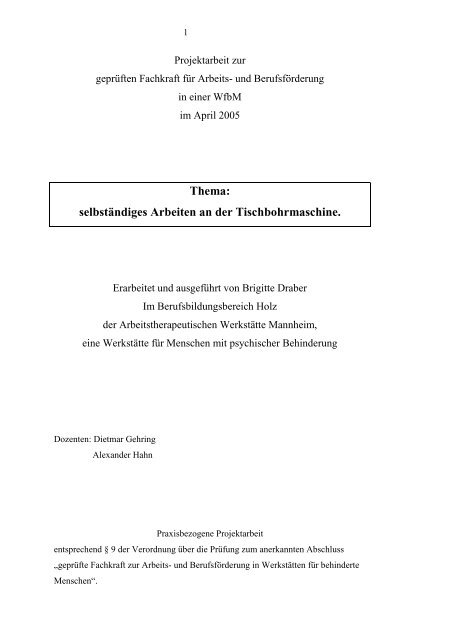 1

Projektarbeit zur
geprüften Fachkraft für Arbeits- und Berufsförderung
in einer WfbM
im April 2005

Thema:
selbständiges Arbeiten an der Tischbohrmaschine.

Erarbeitet und ausgeführt von Brigitte Draber
Im Berufsbildungsbereich Holz
der Arbeitstherapeutischen Werkstätte Mannheim,
eine Werkstätte für Menschen mit psychischer Behinderung

Dozenten: Dietmar Gehring
Alexander Hahn

Praxisbezogene Projektarbeit
entsprechend § 9 der Verordnung über die Prüfung zum anerkannten Abschluss „geprüfte Fachkraft zur Arbeits- und Berufsförderung in Werkstätten für behinderte Menschen“.